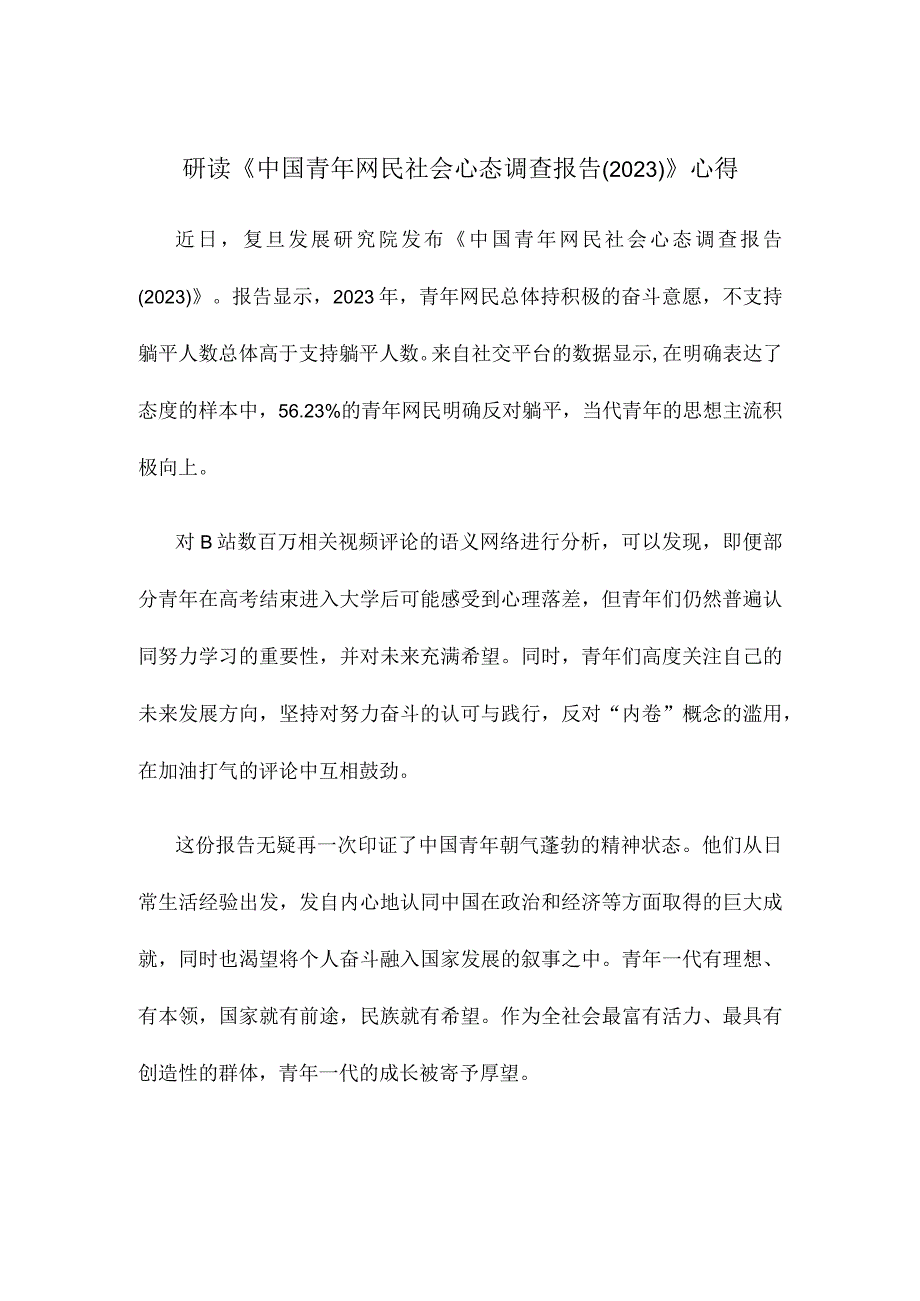 研读《中国青年网民社会心态调查报告(2023)》心得

近日，复旦发展研究院发布《中国青年网民社会心态调查报告(2023)》。报告显示，2023年，青年网民总体持积极的奋斗意愿，不支持躺平人数总体高于支持躺平人数。来自社交平台的数据显示,在明确表达了态度的样本中，56.23%的青年网民明确反对躺平，当代青年的思想主流积极向上。

对B站数百万相关视频评论的语义网络进行分析，可以发现，即便部分青年在高考结束进入大学后可能感受到心理落差，但青年们仍然普遍认同努力学习的重要性，并对未来充满希望。同时，青年们高度关注自己的未来发展方向，坚持对努力奋斗的认可与践行，反对“内卷”概念的滥用，在加油打气的评论中互相鼓劲。

这份报告无疑再一次印证了中国青年朝气蓬勃的精神状态。他们从日常生活经验出发，发自内心地认同中国在政治和经济等方面取得的巨大成就，同时也渴望将个人奋斗融入国家发展的叙事之中。青年一代有理想、有本领，国家就有前途，民族就有希望。作为全社会最富有活力、最具有创造性的群体，青年一代的成长被寄予厚望。